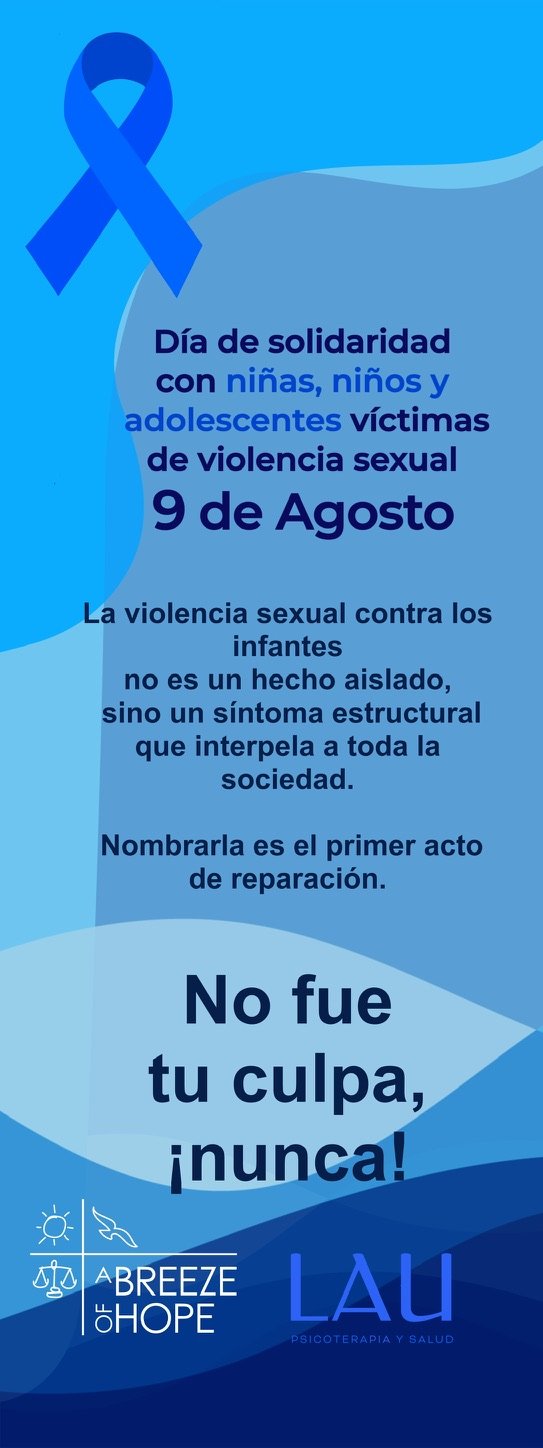 Día de solidaridad con niñas, niños y adolescentes víctimas de violencia sexual
9 de Agosto

La violencia sexual contra los infantes no es un hecho aislado, sino un síntoma estructural que interpela a toda la sociedad.

Nombrarla es el primer acto de reparación.

No fue tu culpa, ¡nunca!

A BREEZE OF HOPE

LAU
PSICOTERAPIA Y SALUD